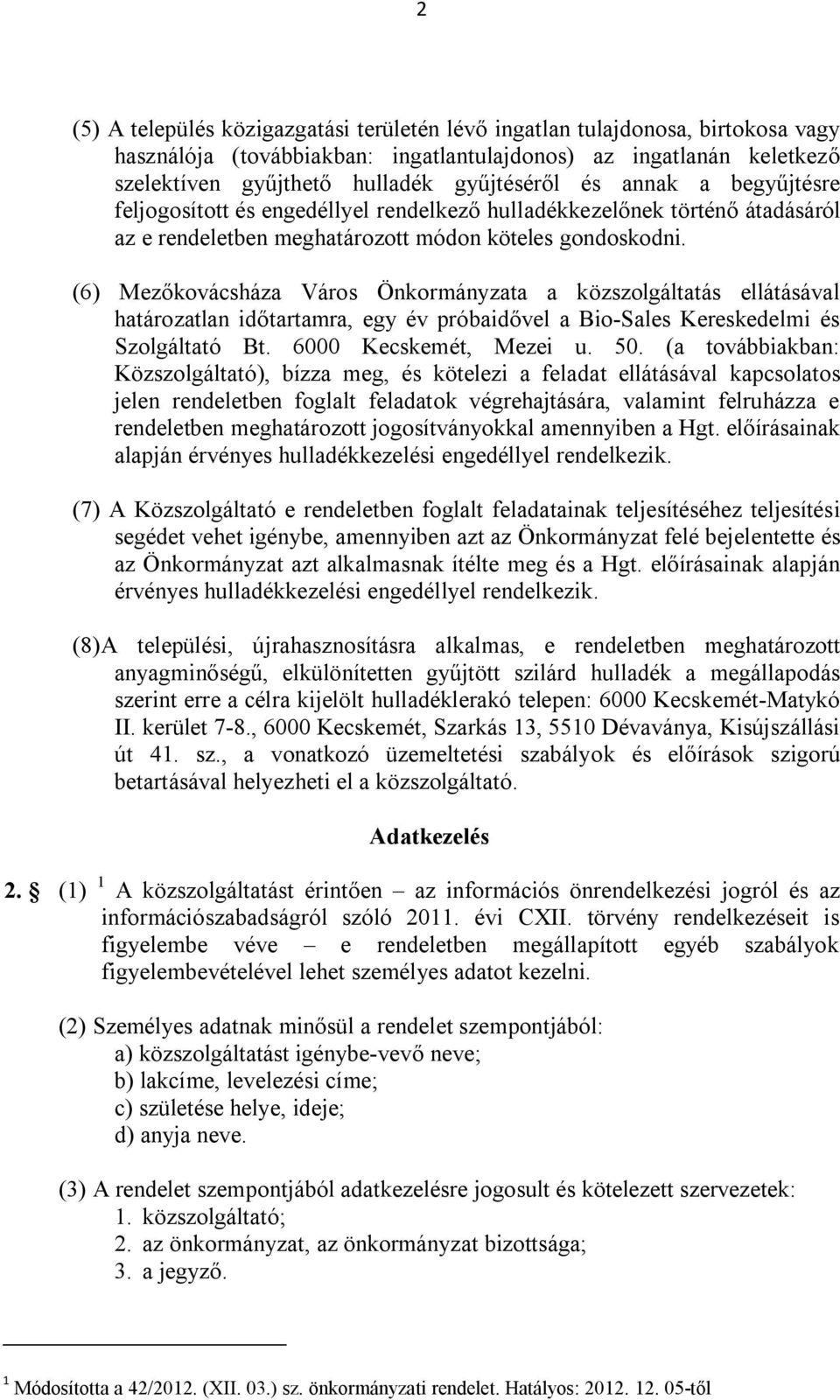 2

(5) A település közigazgatási területén lévő ingatlan tulajdonosa, birtokosa vagy használója (továbbiakban: ingatlantulajdonos) az ingatlanán keletkező szelektíven gyűjthető hulladék gyűjtéséről és annak a begyűjtésre feljogosított és engedéllyel rendelkező hulladékkezelőnek történő átadásáról az e rendeletben meghatározott módon köteles gondoskodni.

(6) Mezőkovácsháza Város Önkormányzata a közszolgáltatás ellátásával határozatlan időtartamra, egy év próbaidővel a Bio-Sales Kereskedelmi és Szolgáltató Bt. 6000 Kecskemét, Mezei u. 50. (a továbbiakban: Közszolgáltató), bízza meg, és kötelezi a feladat ellátásával kapcsolatos jelen rendeletben foglalt feladatok végrehajtására, valamint felruházza e rendeletben meghatározott jogosítványokkal amennyiben a Hgt. előírásainak alapján érvényes hulladékkezelési engedéllyel rendelkezik.

(7) A Közszolgáltató e rendeletben foglalt feladatainak teljesítéséhez teljesítési segédet vehet igénybe, amennyiben azt az Önkormányzat felé bejelentette és az Önkormányzat azt alkalmasnak ítélte meg és a Hgt. előírásainak alapján érvényes hulladékkezelési engedéllyel rendelkezik.

(8)A települési, újrahasznosításra alkalmas, e rendeletben meghatározott anyagminőségű, elkülönítetten gyűjtött szilárd hulladék a megállapodás szerint erre a célra kijelölt hulladéklerakó telepen: 6000 Kecskemét-Matykó II. kerület 7-8., 6000 Kecskemét, Szarkás 13, 5510 Dévaványa, Kisújszállási út 41. sz., a vonatkozó üzemeltetési szabályok és előírások szigorú betartásával helyezheti el a közszolgáltató.

Adatkezelés

2. § (1) $^1$ A közszolgáltatást érintően – az információs önrendelkezési jogról és az információszabadságról szóló 2011. évi CXII. törvény rendelkezéseit is figyelembe véve – e rendeletben megállapított egyéb szabályok figyelembevételével lehet személyes adatot kezelni.

(2) Személyes adatnak minősül a rendelet szempontjából:
a) közszolgáltatást igénybe-vevő neve;
b) lakcíme, levelezési címe;
c) születése helye, ideje;
d) anyja neve.

(3) A rendelet szempontjából adatkezelésre jogosult és kötelezett szervezetek:
1. közszolgáltató;
2. az önkormányzat, az önkormányzat bizottsága;
3. a jegyző.

$^1$ Módosította a 42/2012. (XII. 03.) sz. önkormányzati rendelet. Hatályos: 2012. 12. 05-től